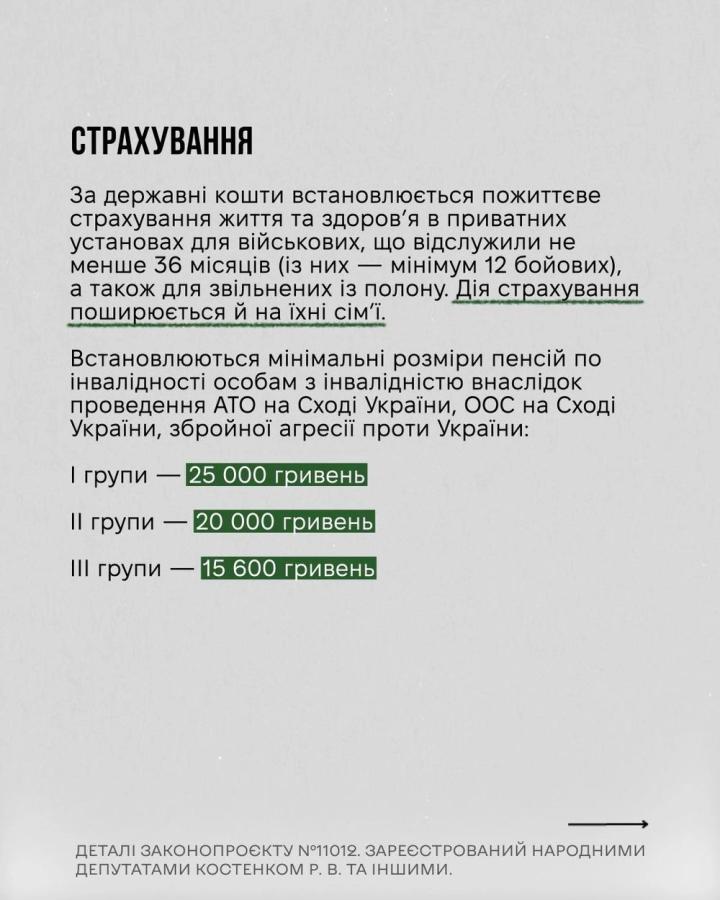 СТРАХУВАННЯ

За державні кошти встановлюється пожиттєве страхування життя та здоров'я в приватних установах для військових, що відслужили не менше 36 місяців (із них — мінімум 12 бойових), а також для звільнених із полону. Дія страхування поширюється й на їхні сім'ї.

Встановлюються мінімальні розміри пенсій по інвалідності особам з інвалідністю внаслідок проведення АТО на Сході України, ООС на Сході України, збройної агресії проти України:

I групи — 25 000 гривень

II групи — 20 000 гривень

III групи — 15 600 гривень

ДЕТАЛІ ЗАКОНОПРОЄКТУ №11012. ЗАРЕЄСТРОВАНИЙ НАРОДНИМИ ДЕПУТАТАМИ КОСТЕНКОМ Р. В. ТА ІНШИМИ.